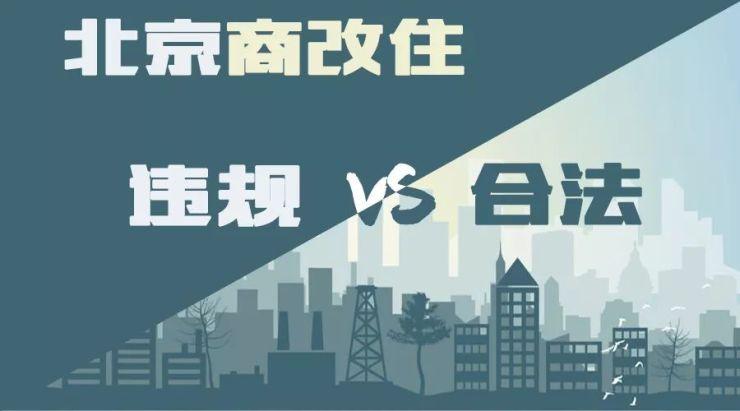 北京商改住

违规 VS 合法